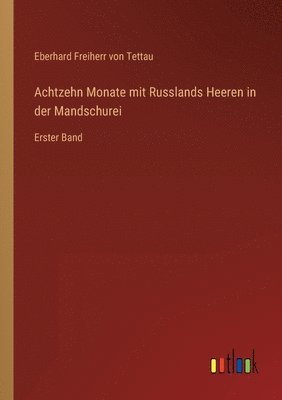 Eberhard Freiherr von Tettau

Achtzehn Monate mit Russlands Heeren in der Mandschurei

Erster Band

outlook